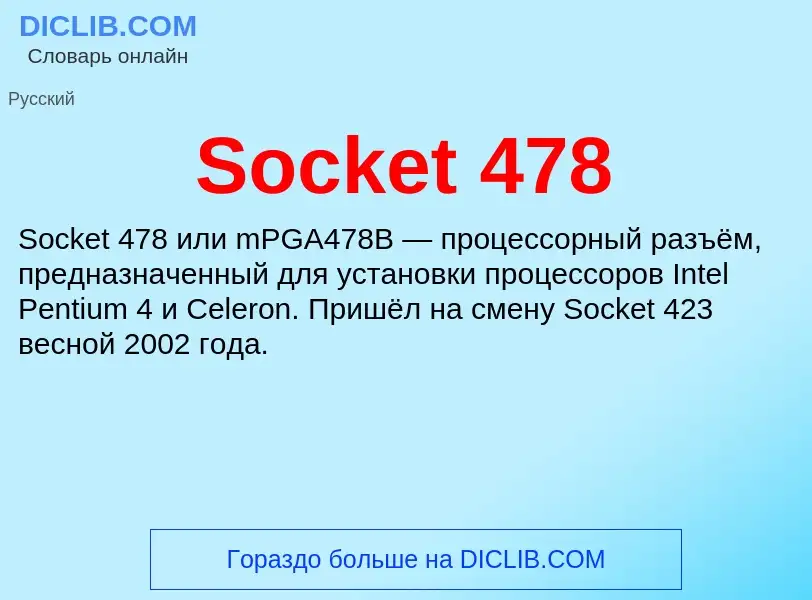 DICLIB.COM
Словарь онлайн

Русский

Socket 478

Socket 478 или mPGA478B — процессорный разъём, предназначенный для установки процессоров Intel Pentium 4 и Celeron. Пришёл на смену Socket 423 весной 2002 года.

Гораздо больше на DICLIB.COM